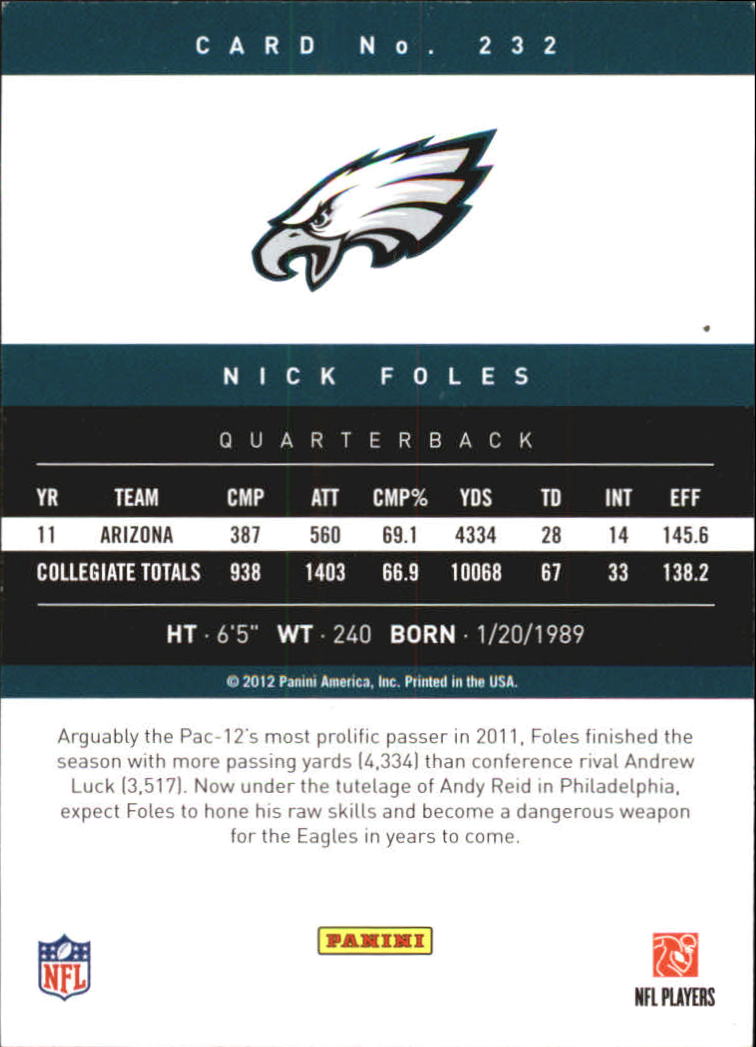 CARD No. 232

NICK FOLES

QUARTERBACK

| YR | TEAM | CMP | ATT | CMP% | YDS | TD | INT | EFF |
|---|---|---|---|---|---|---|---|---|
| 11 | ARIZONA | 387 | 560 | 69.1 | 4334 | 28 | 14 | 145.6 |
| COLLEGIATE TOTALS | | 938 | 1403 | 66.9 | 10068 | 67 | 33 | 138.2 |

HT · 6'5" WT · 240 BORN · 1/20/1989

© 2012 Panini America, Inc. Printed in the USA.

Arguably the Pac-12's most prolific passer in 2011, Foles finished the season with more passing yards (4,334) than conference rival Andrew Luck (3,517). Now under the tutelage of Andy Reid in Philadelphia, expect Foles to hone his raw skills and become a dangerous weapon for the Eagles in years to come.

NFL

PANINI

NFL PLAYERS